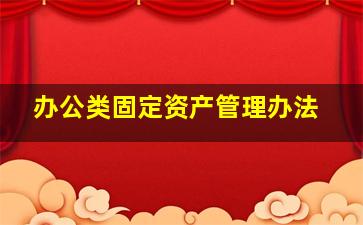 办公类固定资产管理办法